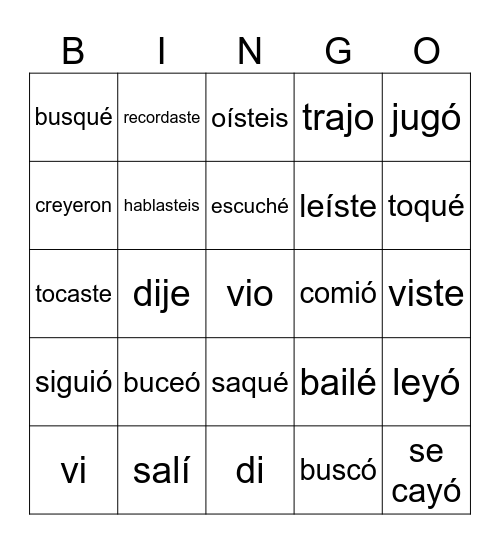 | B | I | N | G | O |
|---|---|---|---|---|
| busqué | recordaste | oísteis | trajo | jugó |
| creyeron | hablasteis | escuché | leíste | toqué |
| tocaste | dije | vio | comió | viste |
| siguió | buceó | saqué | bailé | leyó |
| vi | salí | di | buscó | se cayó |